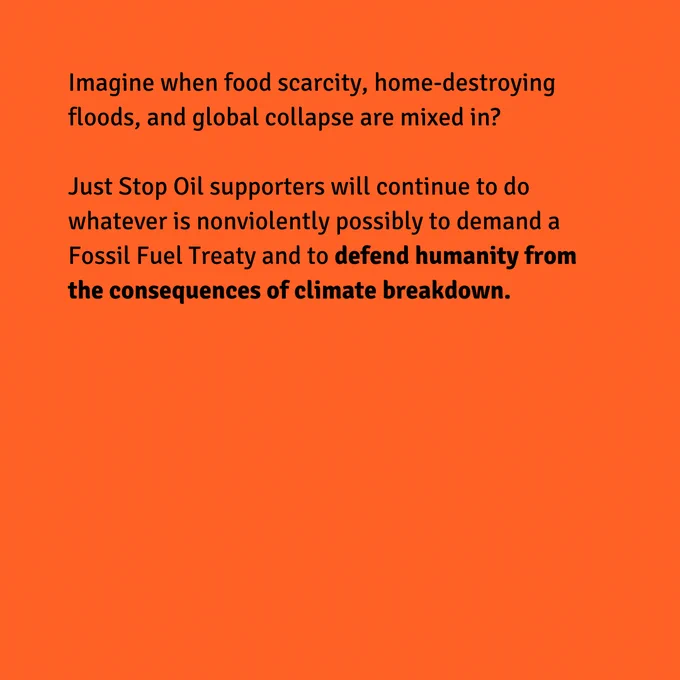 Imagine when food scarcity, home-destroying floods, and global collapse are mixed in?

Just Stop Oil supporters will continue to do whatever is nonviolently possibly to demand a Fossil Fuel Treaty and to defend humanity from the consequences of climate breakdown.